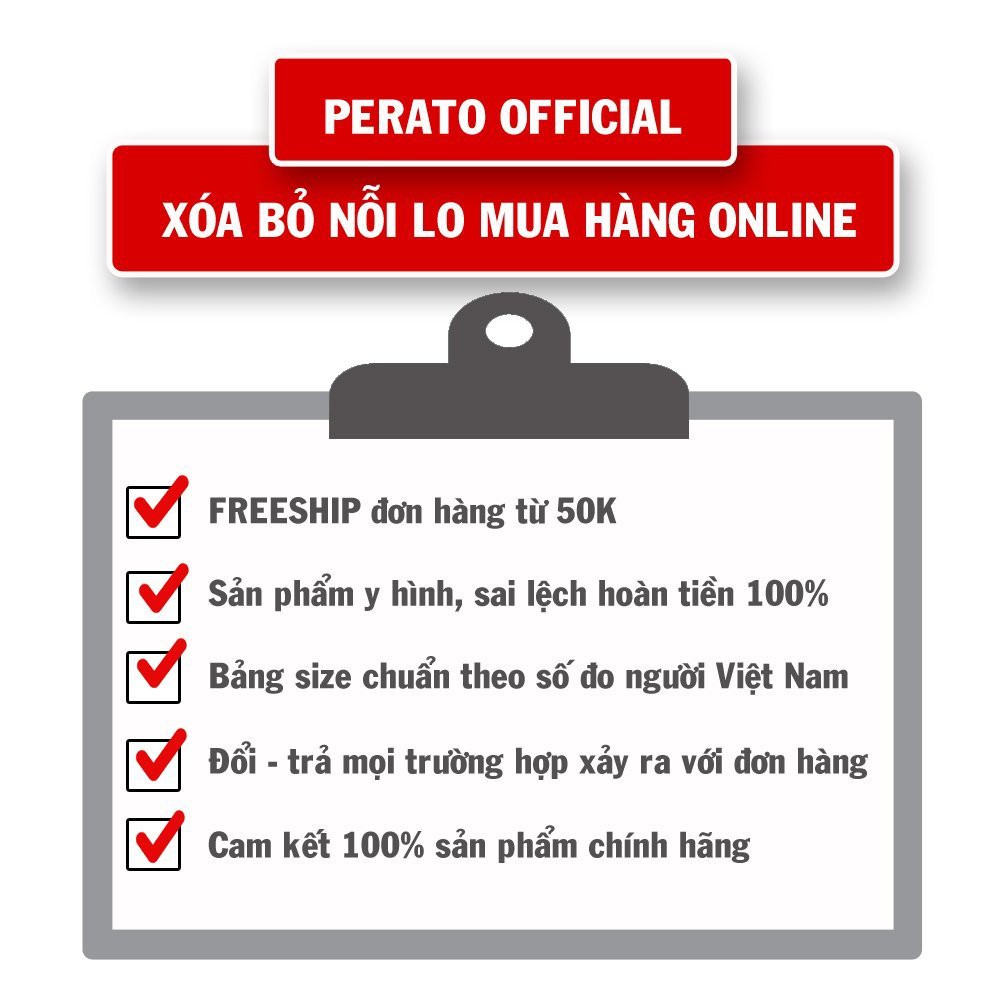 PERATO OFFICIAL

XÓA BỎ NỖI LO MUA HÀNG ONLINE

FREESHIP đơn hàng từ 50K

Sản phẩm y hình, sai lệch hoàn tiền 100%

Bảng size chuẩn theo số đo người Việt Nam

Đổi - trả mọi trường hợp xảy ra với đơn hàng

Cam kết 100% sản phẩm chính hãng